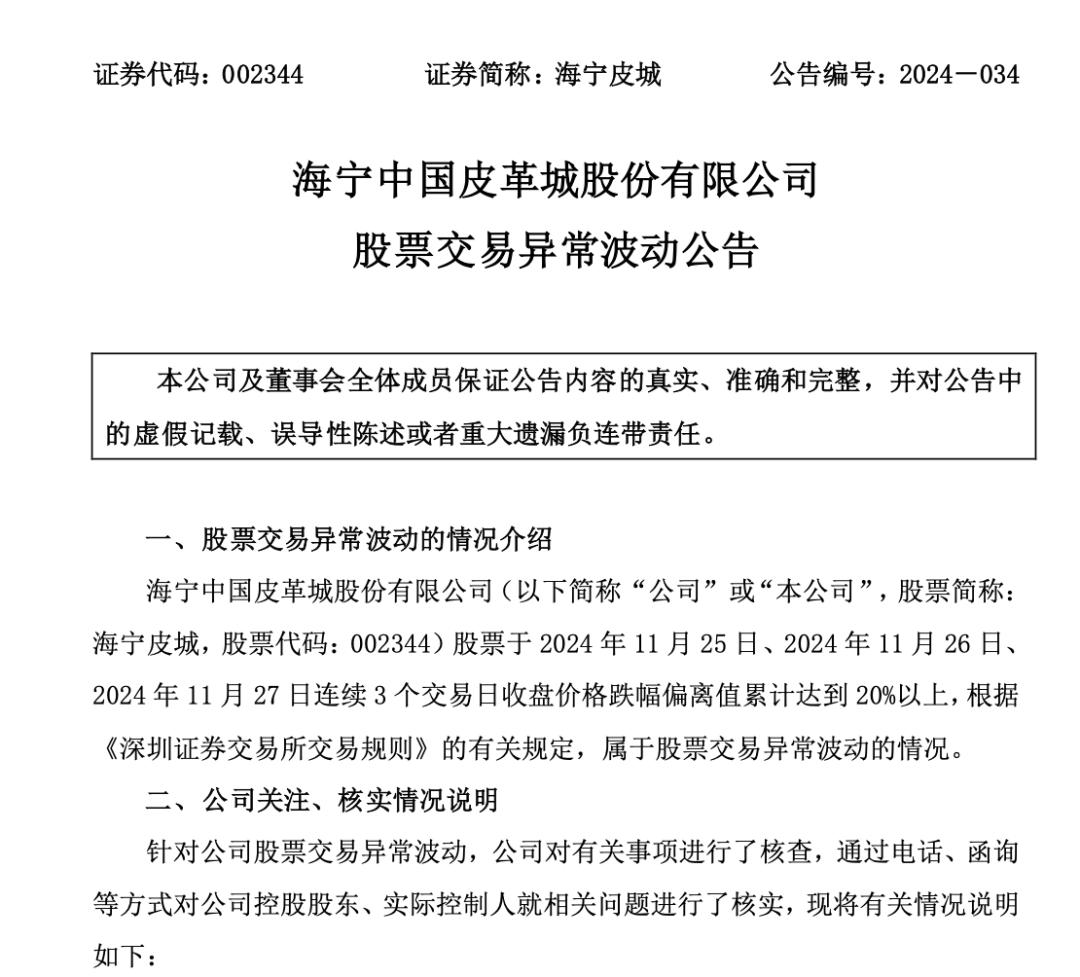 证券代码：002344　　证券简称：海宁皮城　　公告编号：2024－034

海宁中国皮革城股份有限公司
股票交易异常波动公告

本公司及董事会全体成员保证公告内容的真实、准确和完整，并对公告中的虚假记载、误导性陈述或者重大遗漏负连带责任。

一、股票交易异常波动的情况介绍

海宁中国皮革城股份有限公司（以下简称“公司”或“本公司”，股票简称：海宁皮城，股票代码：002344）股票于 2024 年 11 月 25 日、2024 年 11 月 26 日、2024 年 11 月 27 日连续 3 个交易日收盘价格跌幅偏离值累计达到 20%以上，根据《深圳证券交易所交易规则》的有关规定，属于股票交易异常波动的情况。

二、公司关注、核实情况说明

针对公司股票交易异常波动，公司对有关事项进行了核查，通过电话、函询等方式对公司控股股东、实际控制人就相关问题进行了核实，现将有关情况说明如下：